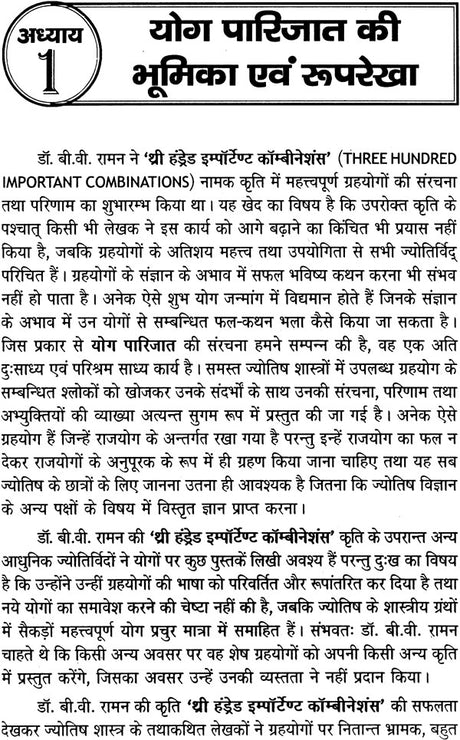 अध्याय 1

योग पारिजात की भूमिका एवं रूपरेखा

डॉ. बी.वी. रामन ने 'थ्री हंड्रेड इम्पॉर्टेण्ट कॉम्बीनेशंस' (THREE HUNDRED IMPORTANT COMBINATIONS) नामक कृति में महत्त्वपूर्ण ग्रहयोगों की संरचना तथा परिणाम का शुभारम्भ किया था। यह खेद का विषय है कि उपरोक्त कृति के पश्चात् किसी भी लेखक ने इस कार्य को आगे बढ़ाने का किंचित भी प्रयास नहीं किया है, जबकि ग्रहयोगों के अतिशय महत्त्व तथा उपयोगिता से सभी ज्योतिर्विद् परिचित हैं। ग्रहयोगों के संज्ञान के अभाव में सफल भविष्य कथन करना भी संभव नहीं हो पाता है। अनेक ऐसे शुभ योग जन्मांग में विद्यमान होते हैं जिनके संज्ञान के अभाव में उन योगों से सम्बन्धित फल-कथन भला कैसे किया जा सकता है। जिस प्रकार से योग पारिजात की संरचना हमने सम्पन्न की है, वह एक अति दुःसाध्य एवं परिश्रम साध्य कार्य है। समस्त ज्योतिष शास्त्रों में उपलब्ध ग्रहयोग के सम्बन्धित श्लोकों को खोजकर उनके संदर्भों के साथ उनकी संरचना, परिणाम तथा अभ्युक्तियों की व्याख्या अत्यन्त सुगम रूप में प्रस्तुत की जा गई है। अनेक ऐसे ग्रहयोग हैं जिन्हें राजयोग के अन्तर्गत रखा गया है परन्तु इन्हें राजयोग का फल न देकर राजयोगों के अनुपूरक के रूप में ही ग्रहण किया जाना चाहिए तथा यह सब ज्योतिष के छात्रों के लिए जानना उतना ही आवश्यक है जितना कि ज्योतिष विज्ञान के अन्य पक्षों के विषय में विस्तृत ज्ञान प्राप्त करना।

डॉ. बी.वी. रामन की 'थ्री हंड्रेड इम्पॉर्टेण्ट कॉम्बीनेशंस' कृति के उपरान्त अन्य आधुनिक ज्योतिर्विदों ने योगों पर कुछ पुस्तकें लिखी अवश्य हैं परन्तु दुःख का विषय है कि उन्होंने उन्हीं ग्रहयोगों की भाषा को परिवर्तित और रूपांतरित कर दिया है तथा नये योगों का समावेश करने की चेष्टा नहीं की है, जबकि ज्योतिष के शास्त्रीय ग्रंथों में सैकड़ों महत्त्वपूर्ण योग प्रचुर मात्रा में समाहित हैं। संभवतः डॉ. बी.वी. रामन चाहते थे कि किसी अन्य अवसर पर वह शेष ग्रहयोगों को अपनी किसी अन्य कृति में प्रस्तुत करेंगे, जिसका अवसर उन्हें उनकी व्यस्तता ने नहीं प्रदान किया।

डॉ. बी.वी. रामन की कृति 'थ्री हंड्रेड इम्पॉर्टेण्ट कॉम्बीनेशंस' की सफलता देखकर ज्योतिष शास्त्र के तथाकथित लेखकों ने ग्रहयोगों पर नितान्त भ्रामक, बहुत